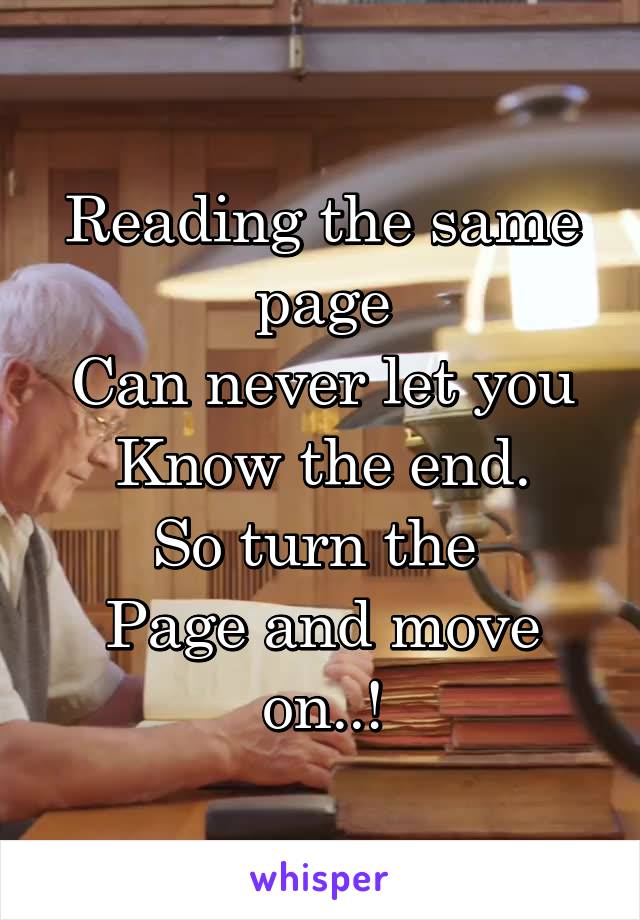 Reading the same page
Can never let you Know the end.
So turn the Page and move on..!

whisper